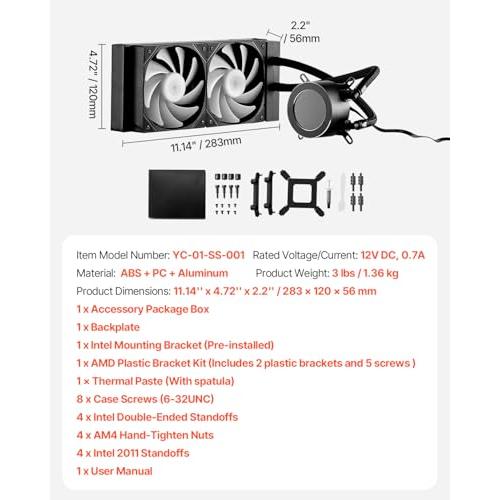 2.2"
/ 56mm

4.72" / 120mm

11.14" / 283mm

Item Model Number: YC-01-SS-001 Rated Voltage/Current: 12V DC, 0.7A
Material: ABS + PC + Aluminum Product Weight: 3 lbs / 1.36 kg
Product Dimensions: 11.14'' x 4.72'' x 2.2'' / 283 × 120 × 56 mm
1 x Accessory Package Box
1 x Backplate
1 x Intel Mounting Bracket (Pre-installed)
1 x AMD Plastic Bracket Kit (Includes 2 plastic brackets and 5 screws )
1 × Thermal Paste (With spatula)
8 x Case Screws (6-32UNC)
4 x Intel Double-Ended Standoffs
4 x AM4 Hand-Tighten Nuts
4 x Intel 2011 Standoffs
1 x User Manual